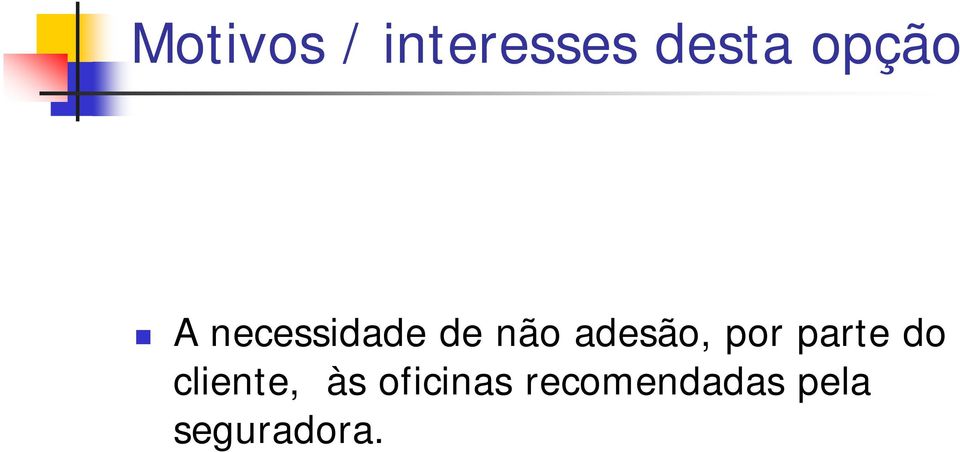 Motivos / interesses desta opção

A necessidade de não adesão, por parte do cliente, às oficinas recomendadas pela seguradora.